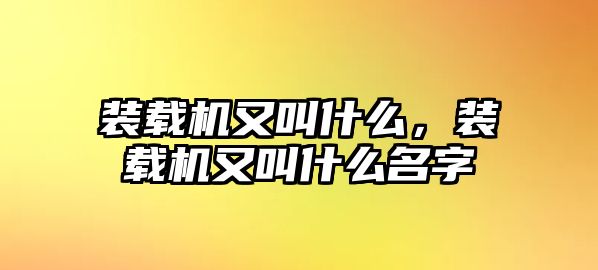 装载机又叫什么，装载机又叫什么名字